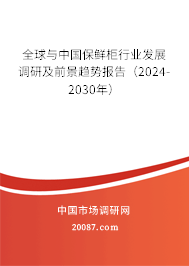 全球与中国保鲜柜行业发展调研及前景趋势报告（2024-2030年）

中国市场调研网

20087.com